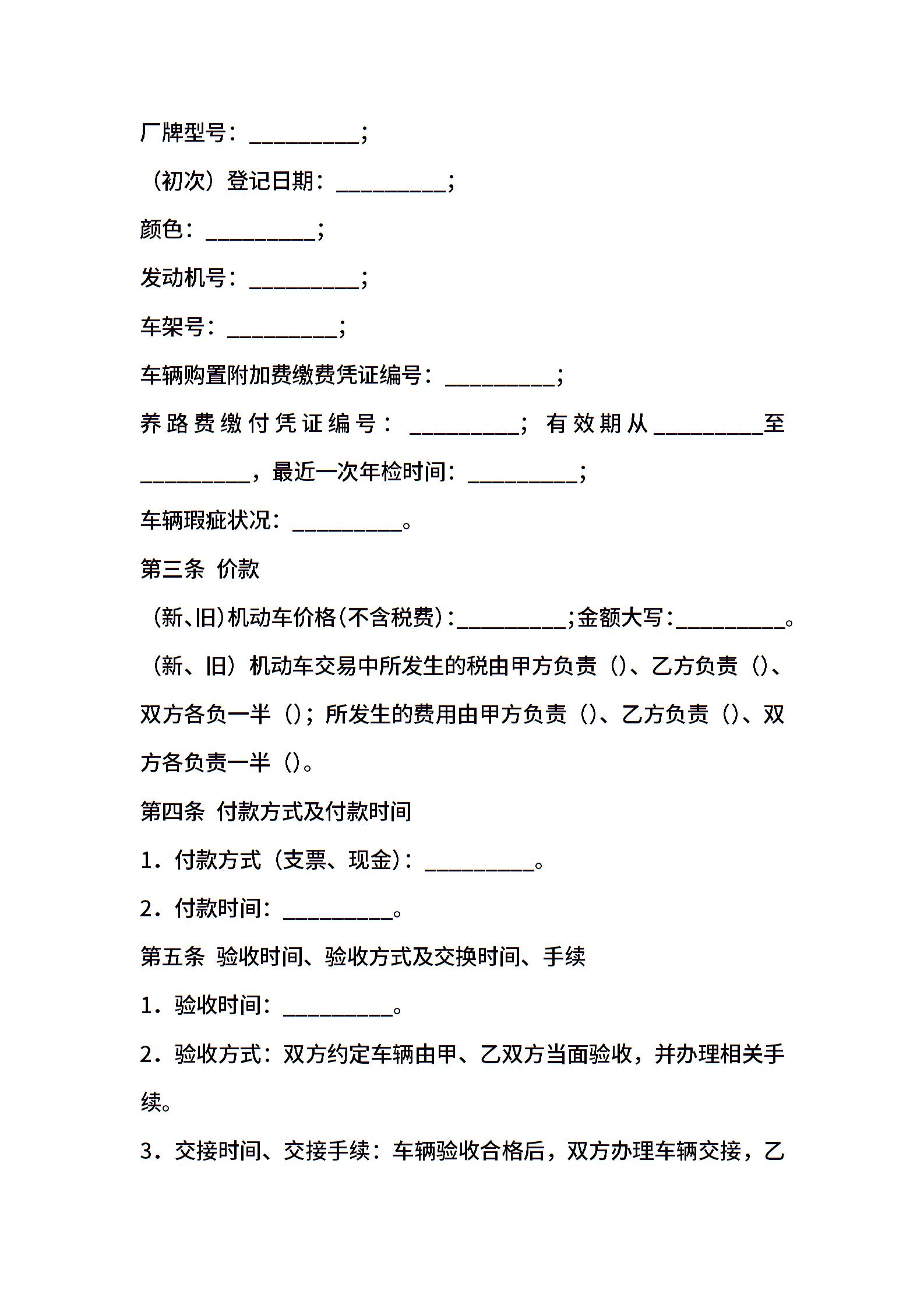 厂牌型号：__________；

（初次）登记日期：__________；

颜色：__________；

发动机号：__________；

车架号：__________；

车辆购置附加费缴费凭证编号：__________；

养路费缴付凭证编号：__________；有效期从__________至__________，最近一次年检时间：__________；

车辆瑕疵状况：__________。

第三条 价款

（新、旧）机动车价格（不含税费）：__________；金额大写：__________。

（新、旧）机动车交易中所发生的税由甲方负责（）、乙方负责（）、双方各负一半（）；所发生的费用由甲方负责（）、乙方负责（）、双方各负责一半（）。

第四条 付款方式及付款时间

1．付款方式（支票、现金）：__________。

2．付款时间：__________。

第五条 验收时间、验收方式及交换时间、手续

1．验收时间：__________。

2．验收方式：双方约定车辆由甲、乙双方当面验收，并办理相关手续。

3．交接时间、交接手续：车辆验收合格后，双方办理车辆交接，乙